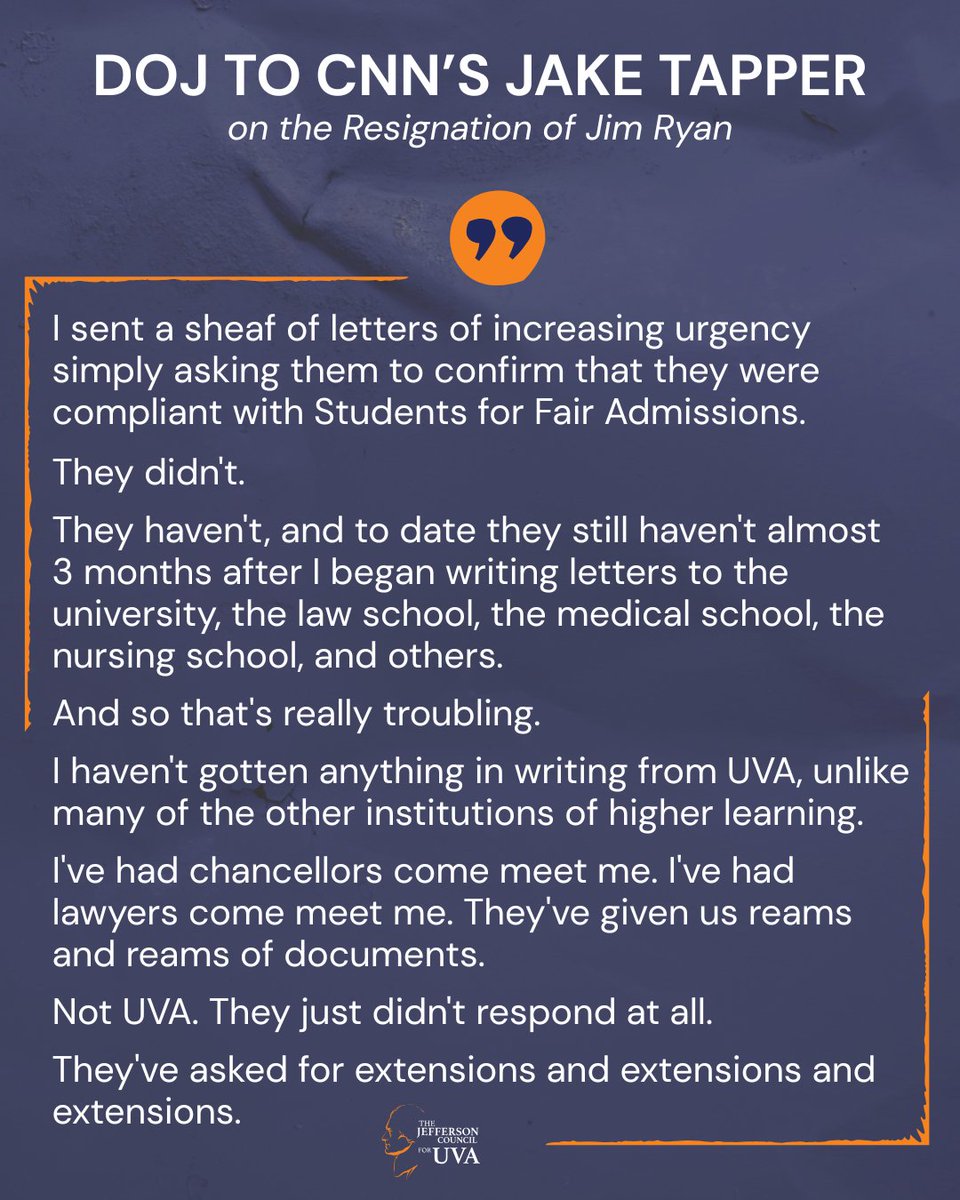 DOJ TO CNN'S JAKE TAPPER
on the Resignation of Jim Ryan

I sent a sheaf of letters of increasing urgency simply asking them to confirm that they were compliant with Students for Fair Admissions.

They didn't.

They haven't, and to date they still haven't almost 3 months after I began writing letters to the university, the law school, the medical school, the nursing school, and others.

And so that's really troubling.

I haven't gotten anything in writing from UVA, unlike many of the other institutions of higher learning.

I've had chancellors come meet me. I've had lawyers come meet me. They've given us reams and reams of documents.

Not UVA. They just didn't respond at all.

They've asked for extensions and extensions and extensions.

THE JEFFERSON COUNCIL FOR UVA